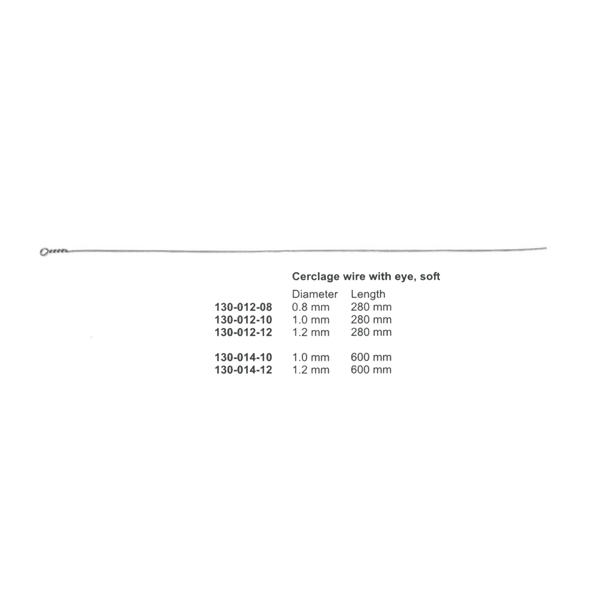 Cerclage wire with eye, soft

|  | Diameter | Length |
|---|---|---|
| 130-012-08 | 0.8 mm | 280 mm |
| 130-012-10 | 1.0 mm | 280 mm |
| 130-012-12 | 1.2 mm | 280 mm |
| 130-014-10 | 1.0 mm | 600 mm |
| 130-014-12 | 1.2 mm | 600 mm |